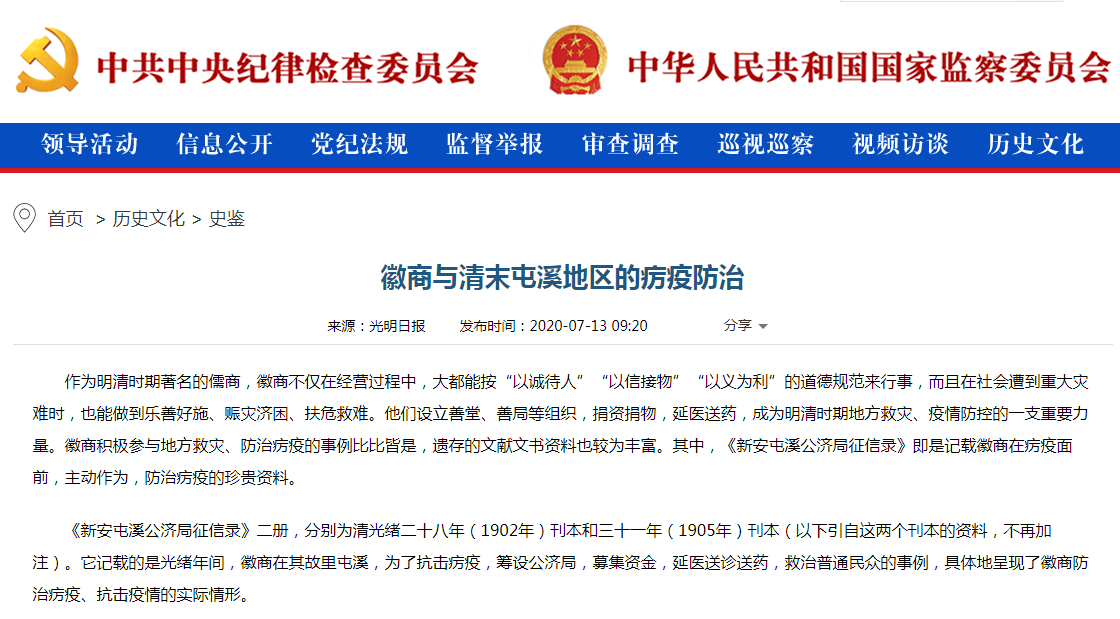 中共中央纪律检查委员会 中华人民共和国国家监察委员会

领导活动 信息公开 党纪法规 监督举报 审查调查 巡视巡察 视频访谈 历史文化

首页 > 历史文化 > 史鉴

徽商与清末屯溪地区的疠疫防治

来源：光明日报 发布时间：2020-07-13 09:20 分享

作为明清时期著名的儒商，徽商不仅在经营过程中，大都能按“以诚待人”“以信接物”“以义为利”的道德规范来行事，而且在社会遭到重大灾难时，也能做到乐善好施、赈灾济困、扶危救难。他们设立善堂、善局等组织，捐资捐物，延医送药，成为明清时期地方救灾、疫情防控的一支重要力量。徽商积极参与地方救灾、防治疠疫的事例比比皆是，遗存的文献文书资料也较为丰富。其中，《新安屯溪公济局征信录》即是记载徽商在疠疫面前，主动作为，防治疠疫的珍贵资料。

《新安屯溪公济局征信录》二册，分别为清光绪二十八年（1902年）刊本和三十一年（1905年）刊本（以下引自这两个刊本的资料，不再加注）。它记载的是光绪年间，徽商在其故里屯溪，为了抗击疠疫，筹设公济局，募集资金，延医送诊送药，救治普通民众的事例，具体地呈现了徽商防治疠疫、抗击疫情的实际情形。